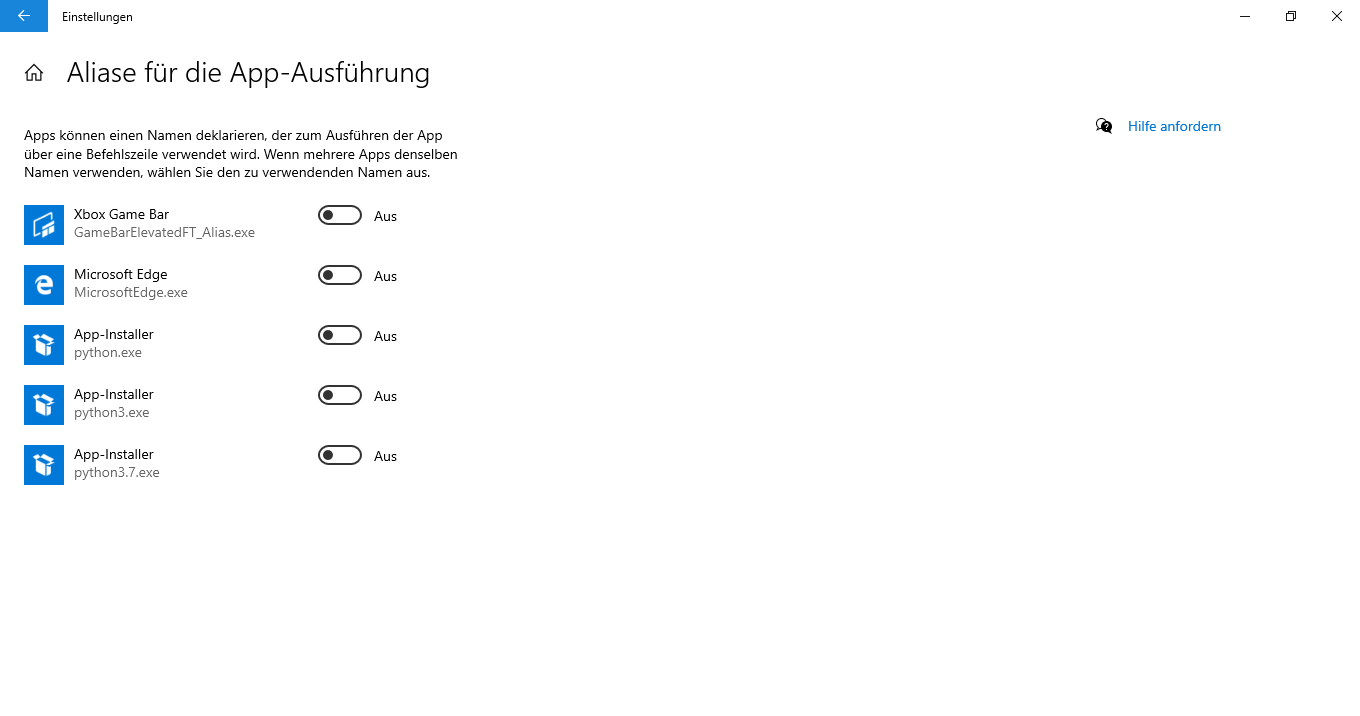 Einstellungen

Aliase für die App-Ausführung

Hilfe anfordern

Apps können einen Namen deklarieren, der zum Ausführen der App über eine Befehlszeile verwendet wird. Wenn mehrere Apps denselben Namen verwenden, wählen Sie den zu verwendenden Namen aus.

Xbox Game Bar
GameBarElevatedFT_Alias.exe
Aus

Microsoft Edge
MicrosoftEdge.exe
Aus

App-Installer
python.exe
Aus

App-Installer
python3.exe
Aus

App-Installer
python3.7.exe
Aus